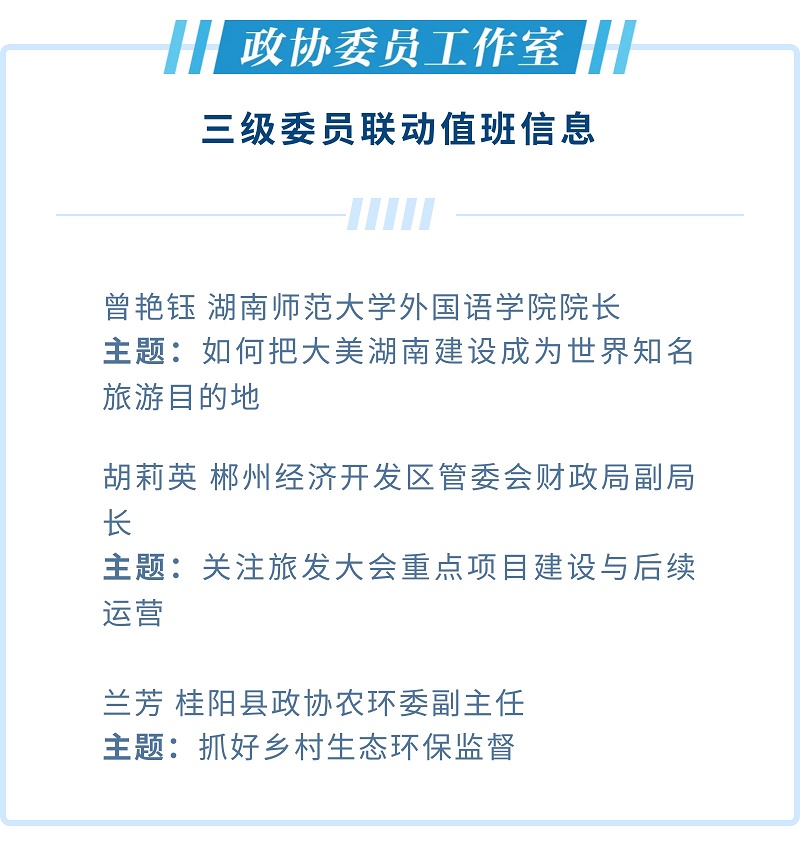 政协委员工作室

三级委员联动值班信息

曾艳钰 湖南师范大学外国语学院院长
主题：如何把大美湖南建设成为世界知名旅游目的地

胡莉英 郴州经济开发区管委会财政局副局长
主题：关注旅发大会重点项目建设与后续运营

兰芳 桂阳县政协农环委副主任
主题：抓好乡村生态环保监督